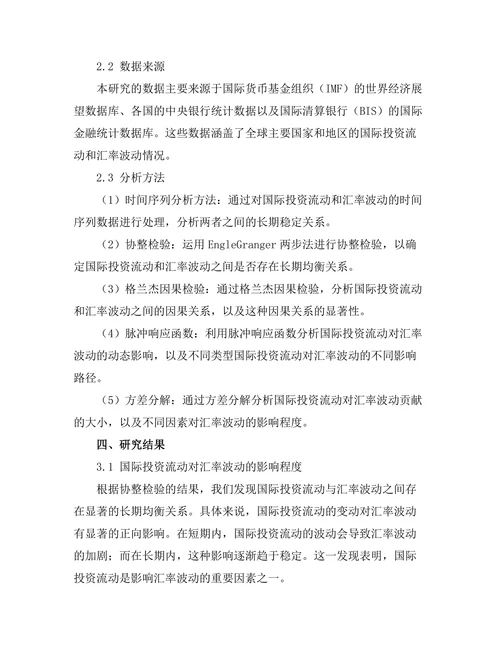 2.2 数据来源

本研究的数据主要来源于国际货币基金组织（IMF）的世界经济展望数据库、各国的中央银行统计数据以及国际清算银行（BIS）的国际金融统计数据库。这些数据涵盖了全球主要国家和地区的国际投资流动和汇率波动情况。

2.3 分析方法

（1）时间序列分析方法：通过对国际投资流动和汇率波动的时间序列数据进行处理，分析两者之间的长期稳定关系。

（2）协整检验：运用 EngleGranger 两步法进行协整检验，以确定国际投资流动和汇率波动之间是否存在长期均衡关系。

（3）格兰杰因果检验：通过格兰杰因果检验，分析国际投资流动和汇率波动之间的因果关系，以及这种因果关系的显著性。

（4）脉冲响应函数：利用脉冲响应函数分析国际投资流动对汇率波动的动态影响，以及不同类型国际投资流动对汇率波动的不同影响路径。

（5）方差分解：通过方差分解分析国际投资流动对汇率波动贡献的大小，以及不同因素对汇率波动的影响程度。

四、研究结果

3.1 国际投资流动对汇率波动的影响程度

根据协整检验的结果，我们发现国际投资流动与汇率波动之间存在显著的长期均衡关系。具体来说，国际投资流动的变动对汇率波动有显著的正向影响。在短期内，国际投资流动的波动会导致汇率波动的加剧；而在长期内，这种影响逐渐趋于稳定。这一发现表明，国际投资流动是影响汇率波动的重要因素之一。